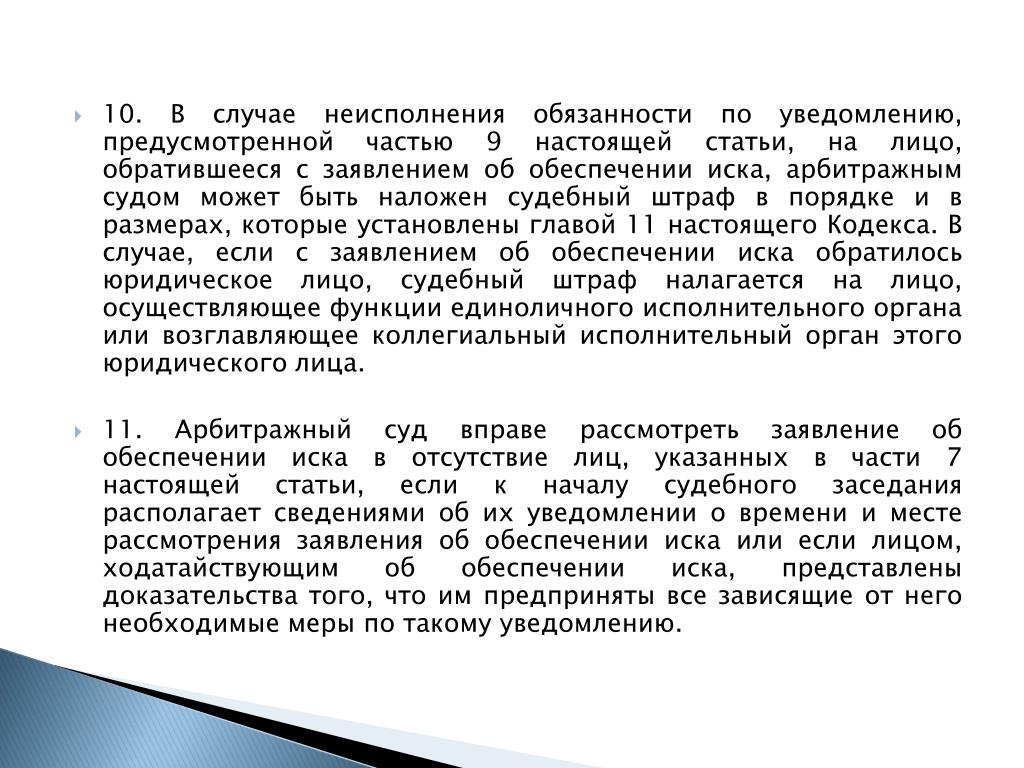 10. В случае неисполнения обязанности по уведомлению, предусмотренной частью 9 настоящей статьи, на лицо, обратившееся с заявлением об обеспечении иска, арбитражным судом может быть наложен судебный штраф в порядке и в размерах, которые установлены главой 11 настоящего Кодекса. В случае, если с заявлением об обеспечении иска обратилось юридическое лицо, судебный штраф налагается на лицо, осуществляющее функции единоличного исполнительного органа или возглавляющее коллегиальный исполнительный орган этого юридического лица.

11. Арбитражный суд вправе рассмотреть заявление об обеспечении иска в отсутствие лиц, указанных в части 7 настоящей статьи, если к началу судебного заседания располагает сведениями об их уведомлении о времени и месте рассмотрения заявления об обеспечении иска или если лицом, ходатайствующим об обеспечении иска, представлены доказательства того, что им предприняты все зависящие от него необходимые меры по такому уведомлению.